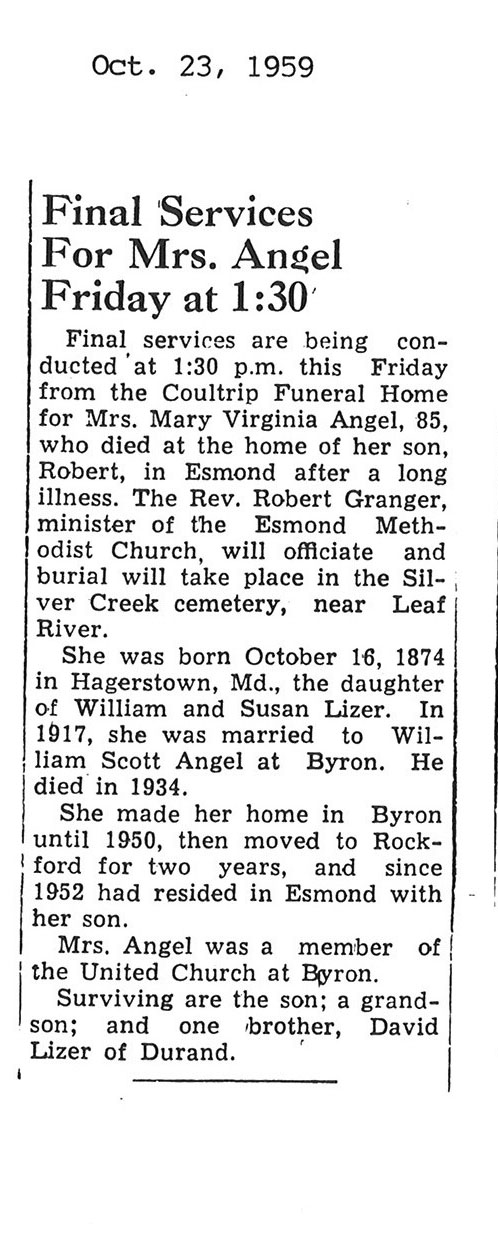 Oct. 23, 1959

Final Services For Mrs. Angel Friday at 1:30

Final services are being conducted at 1:30 p.m. this Friday from the Coultrip Funeral Home for Mrs. Mary Virginia Angel, 85, who died at the home of her son, Robert, in Esmond after a long illness. The Rev. Robert Granger, minister of the Esmond Methodist Church, will officiate and burial will take place in the Silver Creek cemetery, near Leaf River.

She was born October 16, 1874 in Hagerstown, Md., the daughter of William and Susan Lizer. In 1917, she was married to William Scott Angel at Byron. He died in 1934.

She made her home in Byron until 1950, then moved to Rockford for two years, and since 1952 had resided in Esmond with her son.

Mrs. Angel was a member of the United Church at Byron.

Surviving are the son; a grandson; and one brother, David Lizer of Durand.